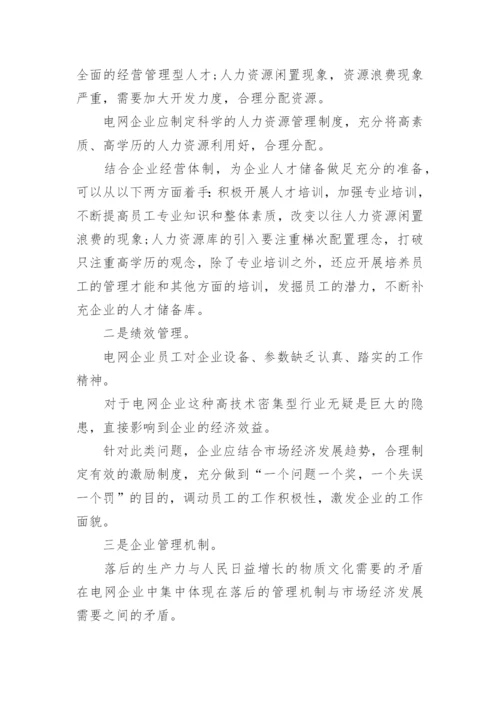 全面的经营管理型人才;人力资源闲置现象，资源浪费现象严重，需要加大开发力度，合理分配资源。

电网企业应制定科学的人力资源管理制度，充分将高素质、高学历的人力资源利用好，合理分配。

结合企业经营体制，为企业人才储备做足充分的准备，可以从以下两方面着手:积极开展人才培训，加强专业培训，不断提高员工专业知识和整体素质，改变以往人力资源闲置浪费的现象;人力资源库的引入要注重梯次配置理念，打破只注重高学历的观念，除了专业培训之外，还应开展培养员工的管理才能和其他方面的培训，发掘员工的潜力，不断补充企业的人才储备库。

二是绩效管理。

电网企业员工对企业设备、参数缺乏认真、踏实的工作精神。

对于电网企业这种高技术密集型行业无疑是巨大的隐患，直接影响到企业的经济效益。

针对此类问题，企业应结合市场经济发展趋势，合理制定有效的激励制度，充分做到“一个问题一个奖，一个失误一个罚”的目的，调动员工的工作积极性，激发企业的工作面貌。

三是企业管理机制。

落后的生产力与人民日益增长的物质文化需要的矛盾在电网企业中集中体现在落后的管理机制与市场经济发展需要之间的矛盾。